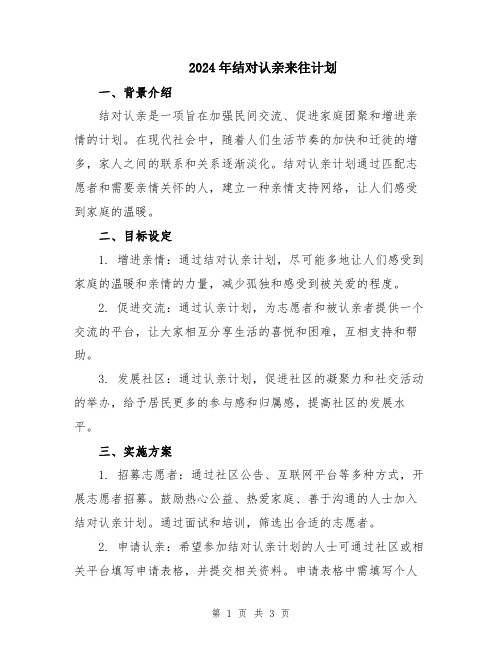 2024年结对认亲来往计划

一、背景介绍

结对认亲是一项旨在加强民间交流、促进家庭团聚和增进亲情的计划。在现代社会中，随着人们生活节奏的加快和迁徙的增多，家人之间的联系和关系逐渐淡化。结对认亲计划通过匹配志愿者和需要亲情关怀的人，建立一种亲情支持网络，让人们感受到家庭的温暖。

二、目标设定

1. 增进亲情：通过结对认亲计划，尽可能多地让人们感受到家庭的温暖和亲情的力量，减少孤独和感受到被关爱的程度。

2. 促进交流：通过认亲计划，为志愿者和被认亲者提供一个交流的平台，让大家相互分享生活的喜悦和困难，互相支持和帮助。

3. 发展社区：通过认亲计划，促进社区的凝聚力和社交活动的举办，给予居民更多的参与感和归属感，提高社区的发展水平。

三、实施方案

1. 招募志愿者：通过社区公告、互联网平台等多种方式，开展志愿者招募。鼓励热心公益、热爱家庭、善于沟通的人士加入结对认亲计划。通过面试和培训，筛选出合适的志愿者。

2. 申请认亲：希望参加结对认亲计划的人士可通过社区或相关平台填写申请表格，并提交相关资料。申请表格中需填写个人

第 1 页 共 3 页